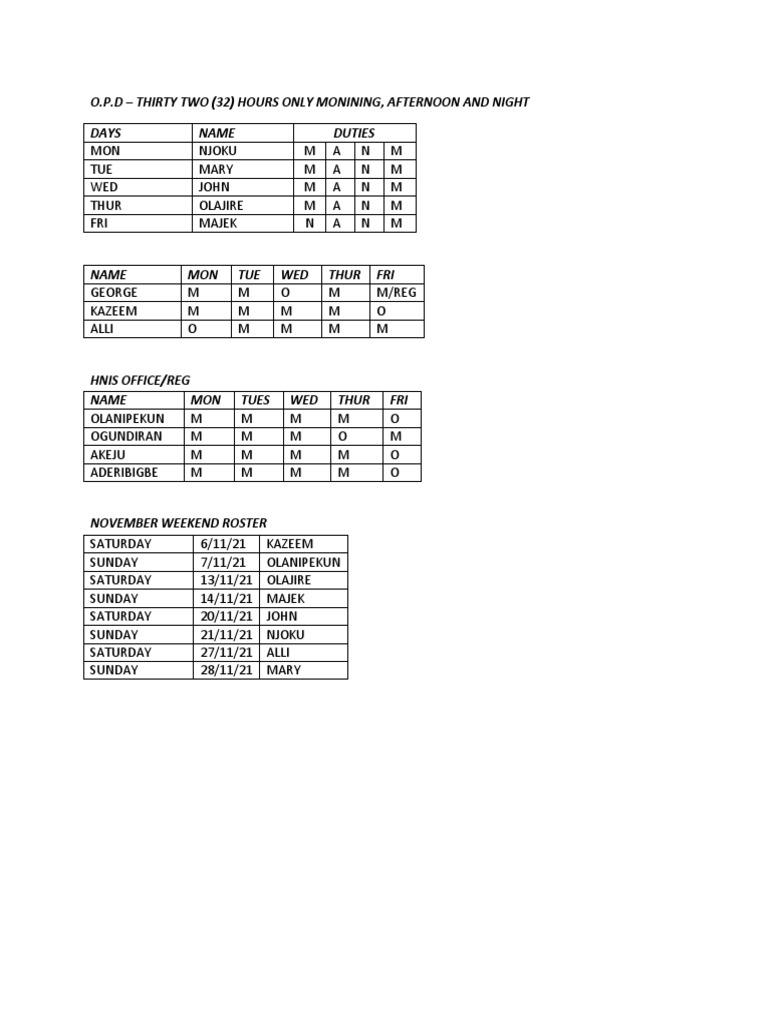 O.P.D – THIRTY TWO (32) HOURS ONLY MONINING, AFTERNOON AND NIGHT

| DAYS | NAME | DUTIES | | | |
|---|---|---|---|---|---|
| MON | NJOKU | M | A | N | M |
| TUE | MARY | M | A | N | M |
| WED | JOHN | M | A | N | M |
| THUR | OLAJIRE | M | A | N | M |
| FRI | MAJEK | N | A | N | M |

| NAME | MON | TUE | WED | THUR | FRI |
|---|---|---|---|---|---|
| GEORGE | M | M | O | M | M/REG |
| KAZEEM | M | M | M | M | O |
| ALLI | O | M | M | M | M |

HNIS OFFICE/REG

| NAME | MON | TUES | WED | THUR | FRI |
|---|---|---|---|---|---|
| OLANIPEKUN | M | M | M | M | O |
| OGUNDIRAN | M | M | M | O | M |
| AKEJU | M | M | M | M | O |
| ADERIBIGBE | M | M | M | M | O |

NOVEMBER WEEKEND ROSTER

| SATURDAY | 6/11/21 | KAZEEM |
|---|---|---|
| SUNDAY | 7/11/21 | OLANIPEKUN |
| SATURDAY | 13/11/21 | OLAJIRE |
| SUNDAY | 14/11/21 | MAJEK |
| SATURDAY | 20/11/21 | JOHN |
| SUNDAY | 21/11/21 | NJOKU |
| SATURDAY | 27/11/21 | ALLI |
| SUNDAY | 28/11/21 | MARY |